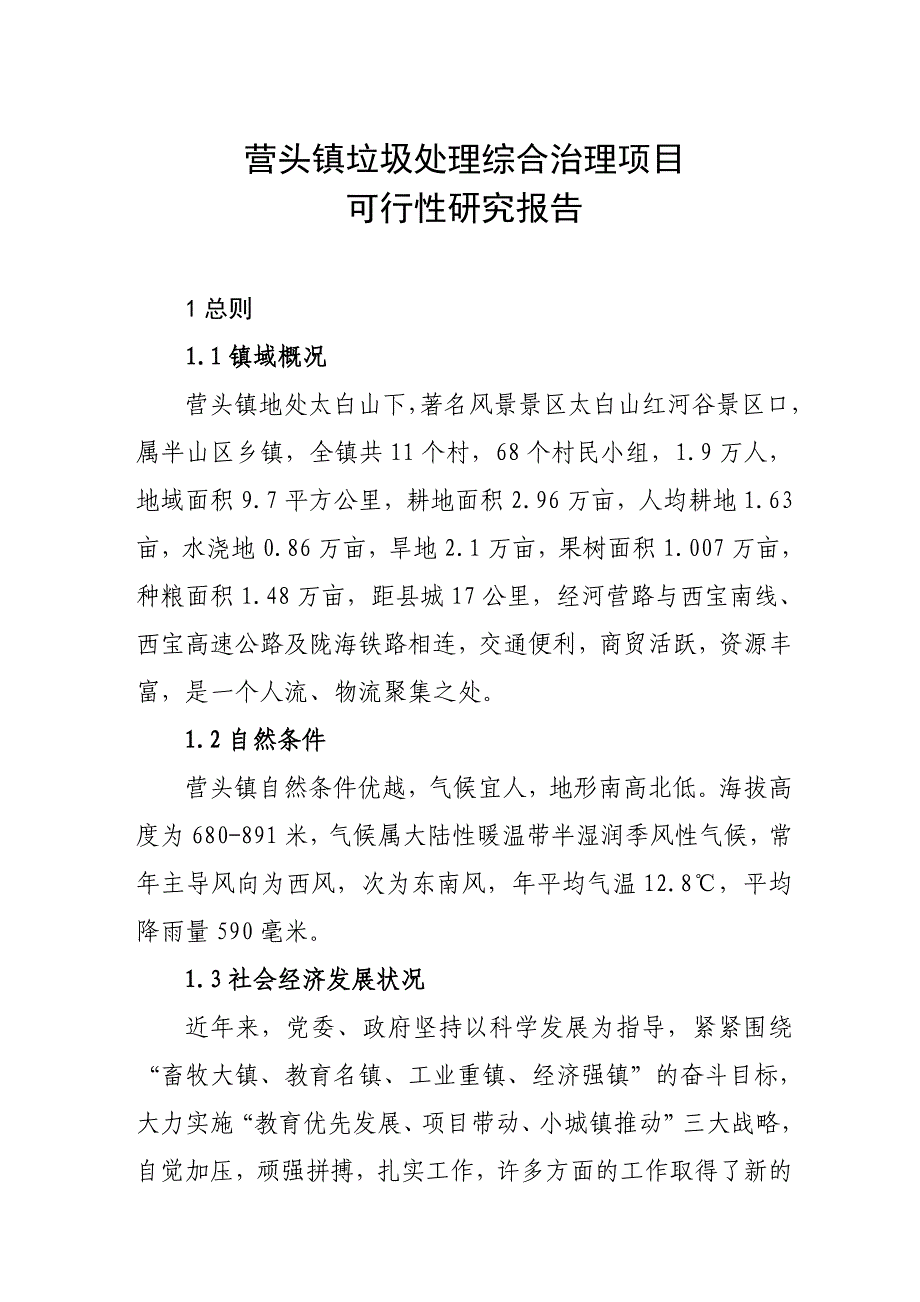 营头镇垃圾处理综合治理项目
可行性研究报告

1 总则

1.1 镇域概况

营头镇地处太白山下,著名风景景区太白山红河谷景区口，属半山区乡镇，全镇共 11 个村，68 个村民小组，1.9 万人，地域面积 9.7 平方公里，耕地面积 2.96 万亩，人均耕地 1.63 亩，水浇地 0.86 万亩，旱地 2.1 万亩，果树面积 1.007 万亩，种粮面积 1.48 万亩，距县城 17 公里，经河营路与西宝南线、西宝高速公路及陇海铁路相连，交通便利，商贸活跃，资源丰富，是一个人流、物流聚集之处。

1.2 自然条件

营头镇自然条件优越，气候宜人，地形南高北低。海拔高度为 680-891 米，气候属大陆性暖温带半湿润季风性气候，常年主导风向为西风，次为东南风，年平均气温 12.8℃，平均降雨量 590 毫米。

1.3 社会经济发展状况

近年来，党委、政府坚持以科学发展为指导，紧紧围绕“畜牧大镇、教育名镇、工业重镇、经济强镇”的奋斗目标，大力实施“教育优先发展、项目带动、小城镇推动”三大战略，自觉加压，顽强拼搏，扎实工作，许多方面的工作取得了新的